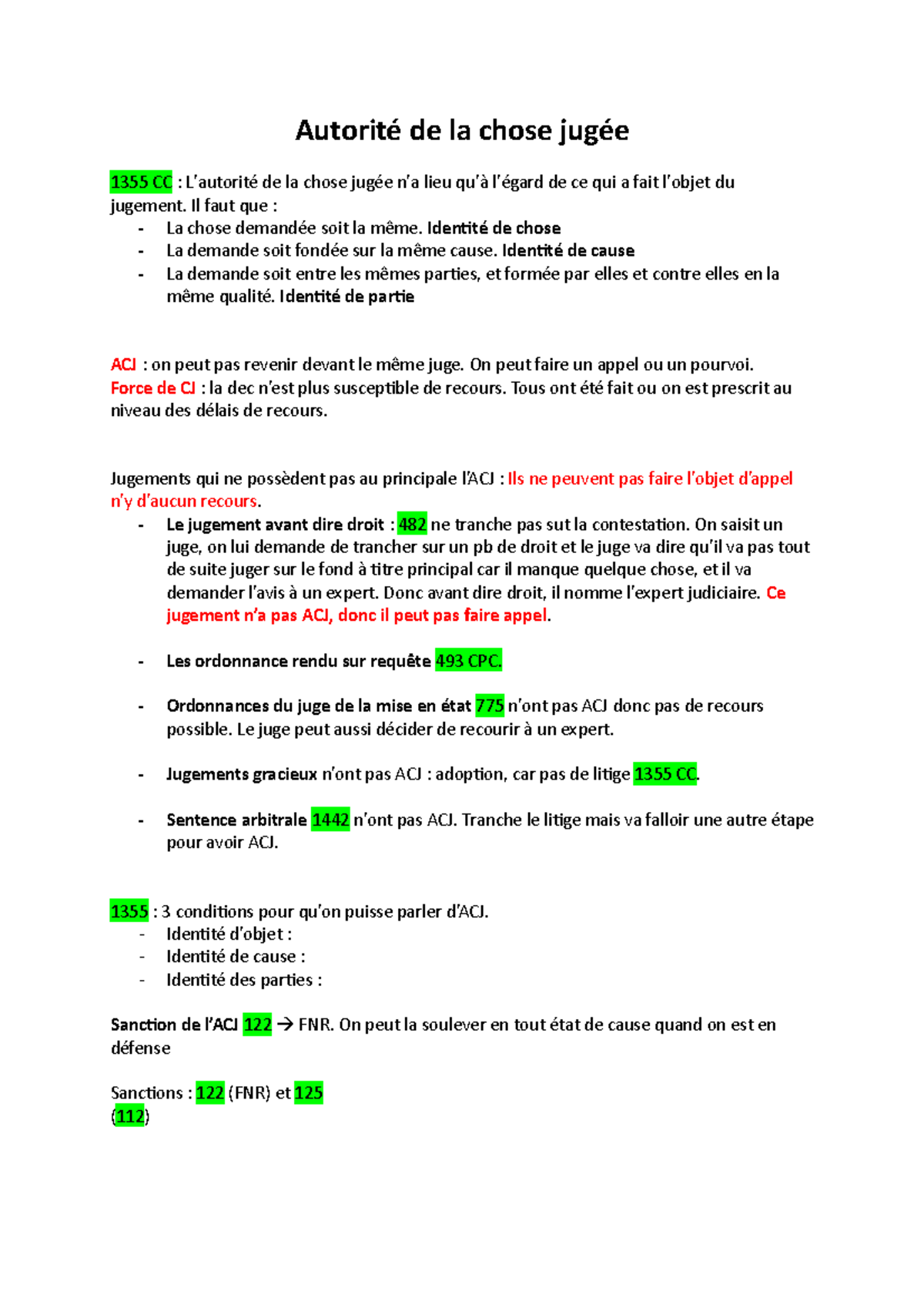 Autorité de la chose jugée

1355 CC : L'autorité de la chose jugée n'a lieu qu'à l'égard de ce qui a fait l'objet du jugement. Il faut que :
- La chose demandée soit la même. Identité de chose
- La demande soit fondée sur la même cause. Identité de cause
- La demande soit entre les mêmes parties, et formée par elles et contre elles en la même qualité. Identité de partie

ACJ : on peut pas revenir devant le même juge. On peut faire un appel ou un pourvoi.
Force de CJ : la dec n'est plus susceptible de recours. Tous ont été fait ou on est prescrit au niveau des délais de recours.

Jugements qui ne possèdent pas au principale l'ACJ : Ils ne peuvent pas faire l'objet d'appel n'y d'aucun recours.
- Le jugement avant dire droit : 482 ne tranche pas sut la contestation. On saisit un juge, on lui demande de trancher sur un pb de droit et le juge va dire qu'il va pas tout de suite juger sur le fond à titre principal car il manque quelque chose, et il va demander l'avis à un expert. Donc avant dire droit, il nomme l'expert judiciaire. Ce jugement n'a pas ACJ, donc il peut pas faire appel.

- Les ordonnance rendu sur requête 493 CPC.

- Ordonnances du juge de la mise en état 775 n'ont pas ACJ donc pas de recours possible. Le juge peut aussi décider de recourir à un expert.

- Jugements gracieux n'ont pas ACJ : adoption, car pas de litige 1355 CC.

- Sentence arbitrale 1442 n'ont pas ACJ. Tranche le litige mais va falloir une autre étape pour avoir ACJ.

1355 : 3 conditions pour qu'on puisse parler d'ACJ.
- Identité d'objet :
- Identité de cause :
- Identité des parties :

Sanction de l'ACJ 122 → FNR. On peut la soulever en tout état de cause quand on est en défense

Sanctions : 122 (FNR) et 125
(112)